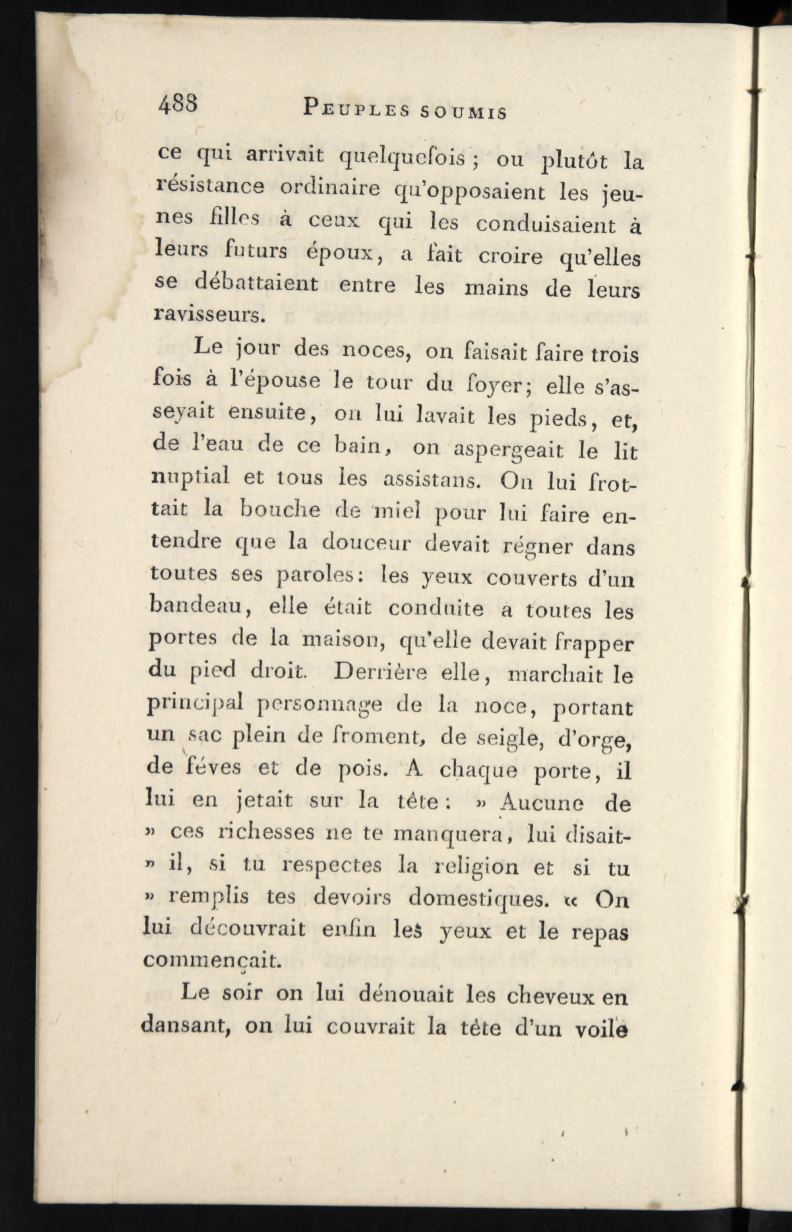 488 PEUPLES SOUMIS

ce qui arrivait quelquefois ; ou plutôt la résistance ordinaire qu'opposaient les jeunes filles à ceux qui les conduisaient à leurs futurs époux, a fait croire qu'elles se débattaient entre les mains de leurs ravisseurs.

Le jour des noces, on faisait faire trois fois à l'épouse le tour du foyer; elle s'asseyait ensuite, on lui lavait les pieds, et, de l'eau de ce bain, on aspergeait le lit nuptial et tous les assistans. On lui frottait la bouche de miel pour lui faire entendre que la douceur devait régner dans toutes ses paroles: les yeux couverts d'un bandeau, elle était conduite à toutes les portes de la maison, qu'elle devait frapper du pied droit. Derrière elle, marchait le principal personnage de la noce, portant un sac plein de froment, de seigle, d'orge, de féves et de pois. A chaque porte, il lui en jetait sur la tête : » Aucune de » ces richesses ne te manquera, lui disait- » il, si tu respectes la religion et si tu » remplis tes devoirs domestiques. « On lui découvrait enfin les yeux et le repas commençait.

Le soir on lui dénouait les cheveux en dansant, on lui couvrait la tête d'un voile